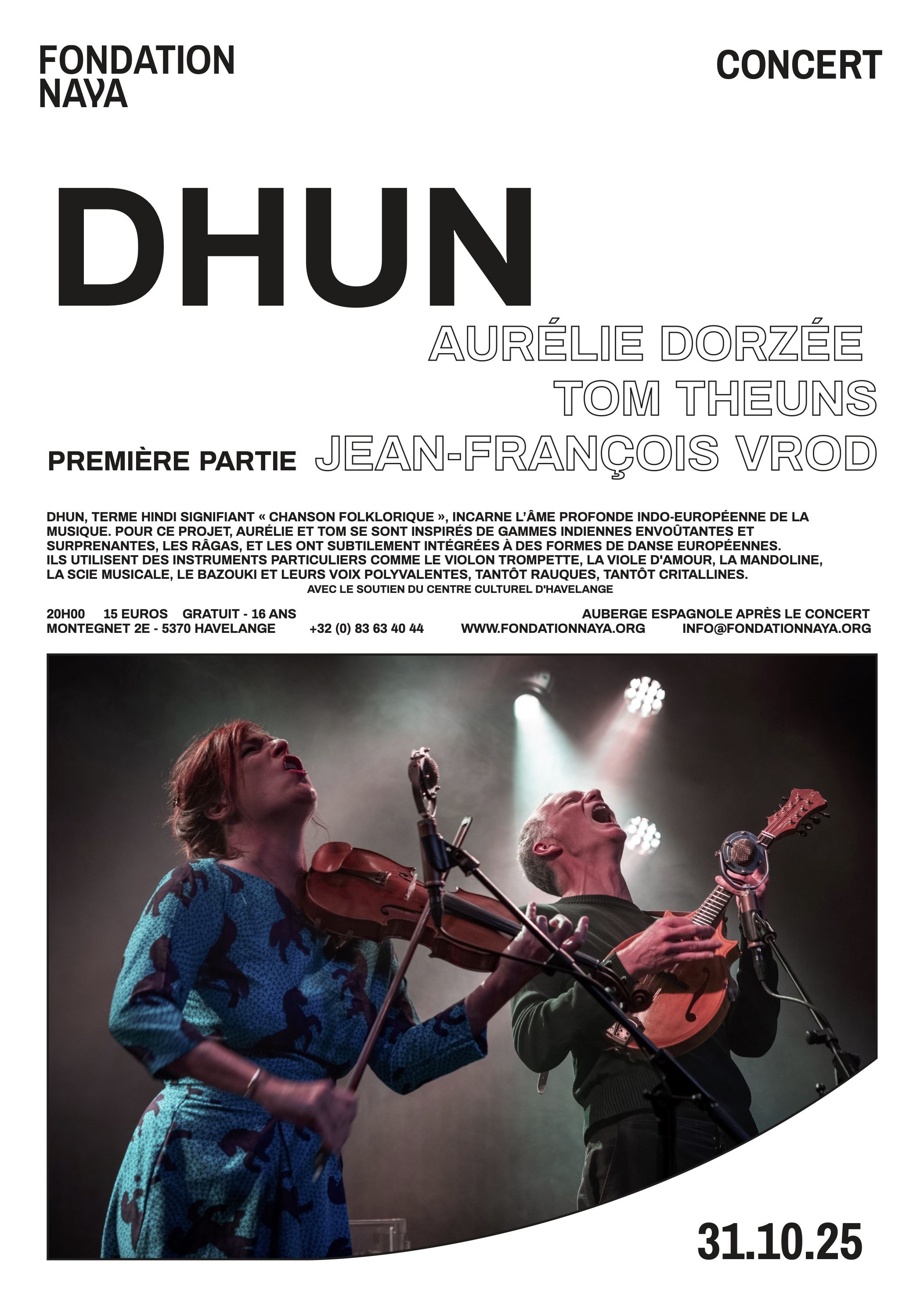 FONDATION NAYA

CONCERT

DHUN

AURÉLIE DORZÉE
TOM THEUNS

PREMIÈRE PARTIE JEAN-FRANÇOIS VROD

DHUN, TERME HINDI SIGNIFIANT « CHANSON FOLKLORIQUE », INCARNE L'ÂME PROFONDE INDO-EUROPÉENNE DE LA MUSIQUE. POUR CE PROJET, AURÉLIE ET TOM SE SONT INSPIRÉS DE GAMMES INDIENNES ENVOÛTANTES ET SURPRENANTES, LES RÂGAS, ET LES ONT SUBTILEMENT INTÉGRÉES À DES FORMES DE DANSE EUROPÉENNES. ILS UTILISENT DES INSTRUMENTS PARTICULIERS COMME LE VIOLON TROMPETTE, LA VIOLE D'AMOUR, LA MANDOLINE, LA SCIE MUSICALE, LE BAZOUKI ET LEURS VOIX POLYVALENTES, TANTÔT RAUQUES, TANTÔT CRITALLINES.
AVEC LE SOUTIEN DU CENTRE CULTUREL D'HAVELANGE

20H00 15 EUROS GRATUIT - 16 ANS
AUBERGE ESPAGNOLE APRÈS LE CONCERT
MONTEGNET 2E - 5370 HAVELANGE +32 (0) 83 63 40 44 WWW.FONDATIONNAYA.ORG INFO@FONDATIONNAYA.ORG

31.10.25